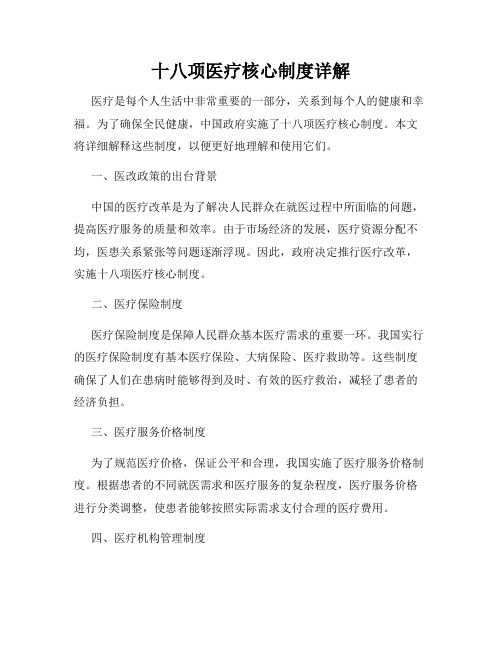 十八项医疗核心制度详解

医疗是每个人生活中非常重要的一部分，关系到每个人的健康和幸福。为了确保全民健康，中国政府实施了十八项医疗核心制度。本文将详细解释这些制度，以便更好地理解和使用它们。

一、医改政策的出台背景

中国的医疗改革是为了解决人民群众在就医过程中所面临的问题，提高医疗服务的质量和效率。由于市场经济的发展，医疗资源分配不均，医患关系紧张等问题逐渐浮现。因此，政府决定推行医疗改革，实施十八项医疗核心制度。

二、医疗保险制度

医疗保险制度是保障人民群众基本医疗需求的重要一环。我国实行的医疗保险制度有基本医疗保险、大病保险、医疗救助等。这些制度确保了人们在患病时能够得到及时、有效的医疗救治，减轻了患者的经济负担。

三、医疗服务价格制度

为了规范医疗价格，保证公平和合理，我国实施了医疗服务价格制度。根据患者的不同就医需求和医疗服务的复杂程度，医疗服务价格进行分类调整，使患者能够按照实际需求支付合理的医疗费用。

四、医疗机构管理制度